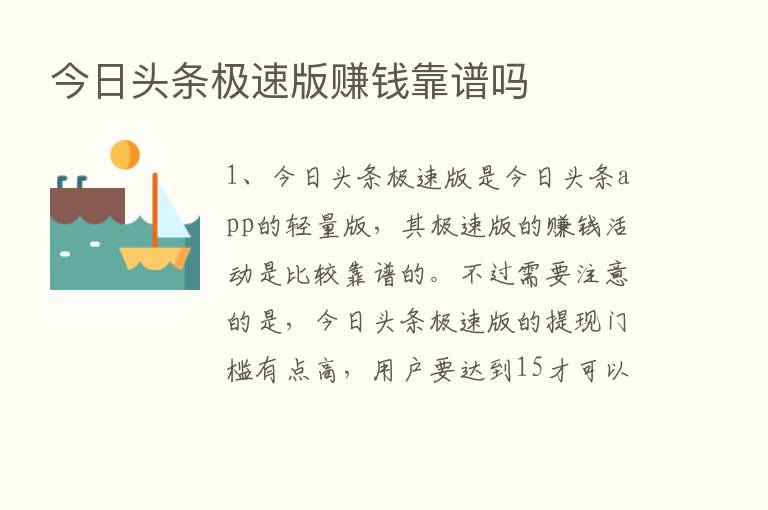 今日头条极速版赚钱靠谱吗

1、今日头条极速版是今日头条app的轻量版，其极速版的赚钱活动是比较靠谱的。不过需要注意的是，今日头条极速版的提现门槛有点高，用户要达到15才可以